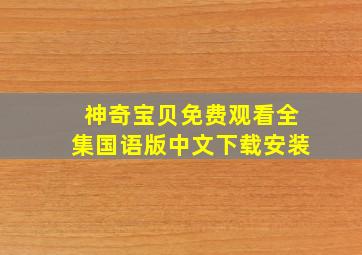 神奇宝贝免费观看全集国语版中文下载安装